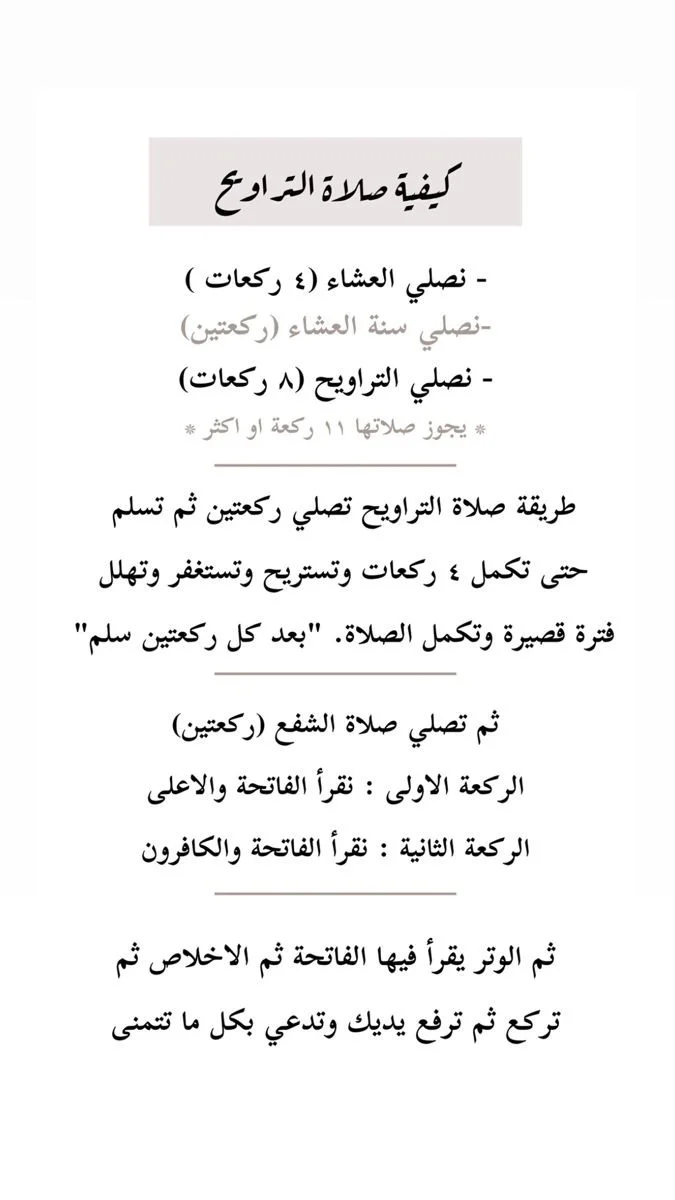 كيفية صلاة التراويح

- نصلي العشاء (٤ ركعات )
-نصلي سنة العشاء (ركعتين)
- نصلي التراويح (٨ ركعات)
* يجوز صلاتها ١١ ركعة او اكثر *

طريقة صلاة التراويح تصلي ركعتين ثم تسلم حتى تكمل ٤ ركعات وتستريح وتستغفر وتهلل فترة قصيرة وتكمل الصلاة. "بعد كل ركعتين سلم"

ثم تصلي صلاة الشفع (ركعتين)
الركعة الاولى : نقرأ الفاتحة والاعلى
الركعة الثانية : نقرأ الفاتحة والكافرون

ثم الوتر يقرأ فيها الفاتحة ثم الاخلاص ثم تركع ثم ترفع يديك وتدعي بكل ما تتمنى